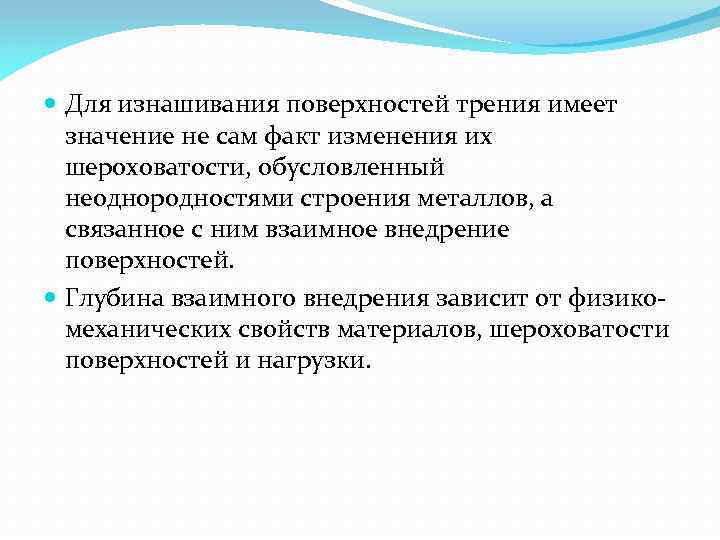 Для изнашивания поверхностей трения имеет значение не сам факт изменения их шероховатости, обусловленный неоднородностями строения металлов, а связанное с ним взаимное внедрение поверхностей.

Глубина взаимного внедрения зависит от физико-механических свойств материалов, шероховатости поверхностей и нагрузки.